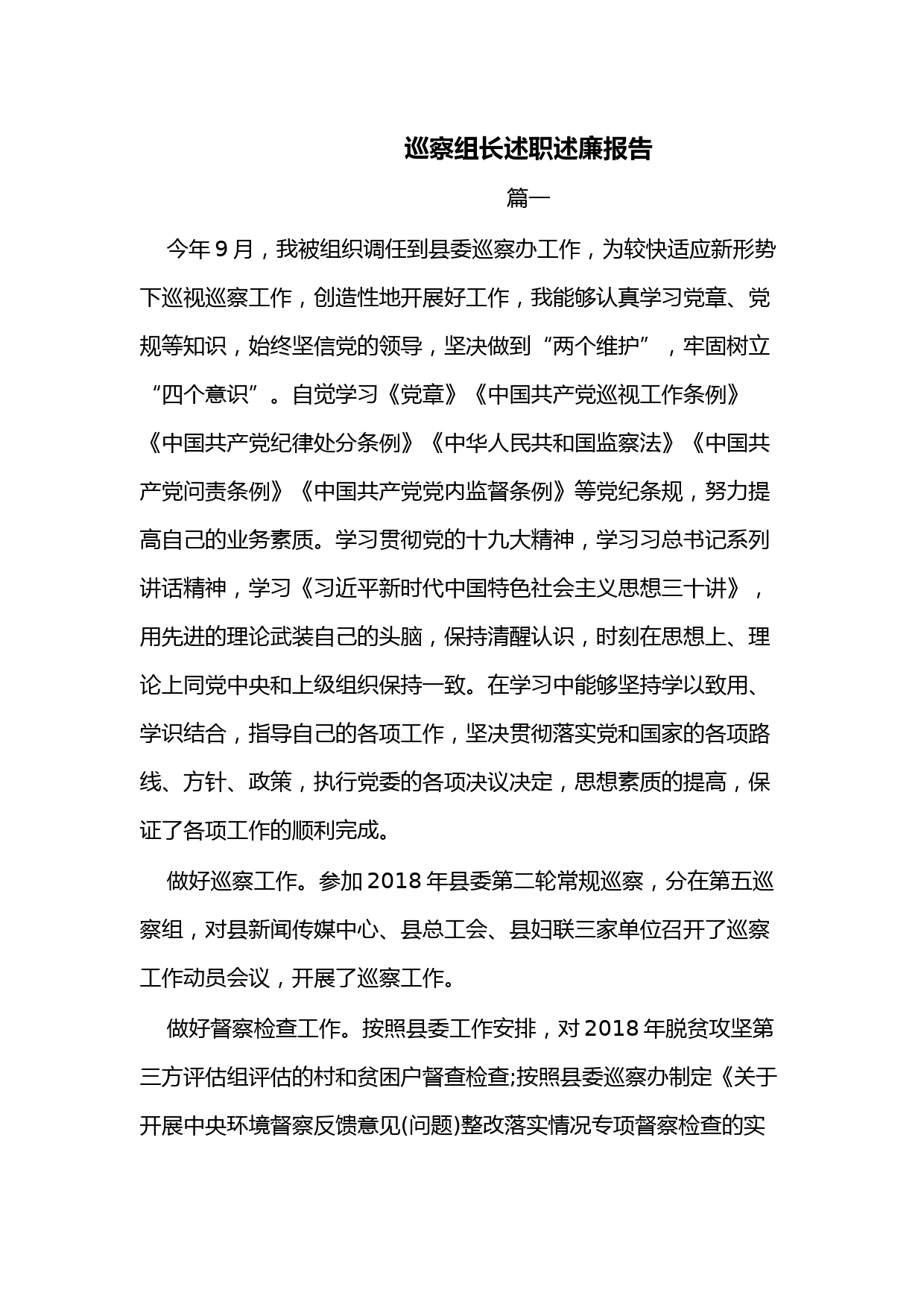 巡察组长述职述廉报告

篇一

今年9月，我被组织调任到县委巡察办工作，为较快适应新形势下巡视巡察工作，创造性地开展好工作，我能够认真学习党章、党规等知识，始终坚信党的领导，坚决做到“两个维护”，牢固树立“四个意识”。自觉学习《党章》《中国共产党巡视工作条例》《中国共产党纪律处分条例》《中华人民共和国监察法》《中国共产党问责条例》《中国共产党党内监督条例》等党纪条规，努力提高自己的业务素质。学习贯彻党的十九大精神，学习习总书记系列讲话精神，学习《习近平新时代中国特色社会主义思想三十讲》，用先进的理论武装自己的头脑，保持清醒认识，时刻在思想上、理论上同党中央和上级组织保持一致。在学习中能够坚持学以致用、学识结合，指导自己的各项工作，坚决贯彻落实党和国家的各项路线、方针、政策，执行党委的各项决议决定，思想素质的提高，保证了各项工作的顺利完成。

做好巡察工作。参加2018年县委第二轮常规巡察，分在第五巡察组，对县新闻传媒中心、县总工会、县妇联三家单位召开了巡察工作动员会议，开展了巡察工作。

做好督察检查工作。按照县委工作安排，对2018年脱贫攻坚第三方评估组评估的村和贫困户督查检查;按照县委巡察办制定《关于开展中央环境督察反馈意见(问题)整改落实情况专项督察检查的实